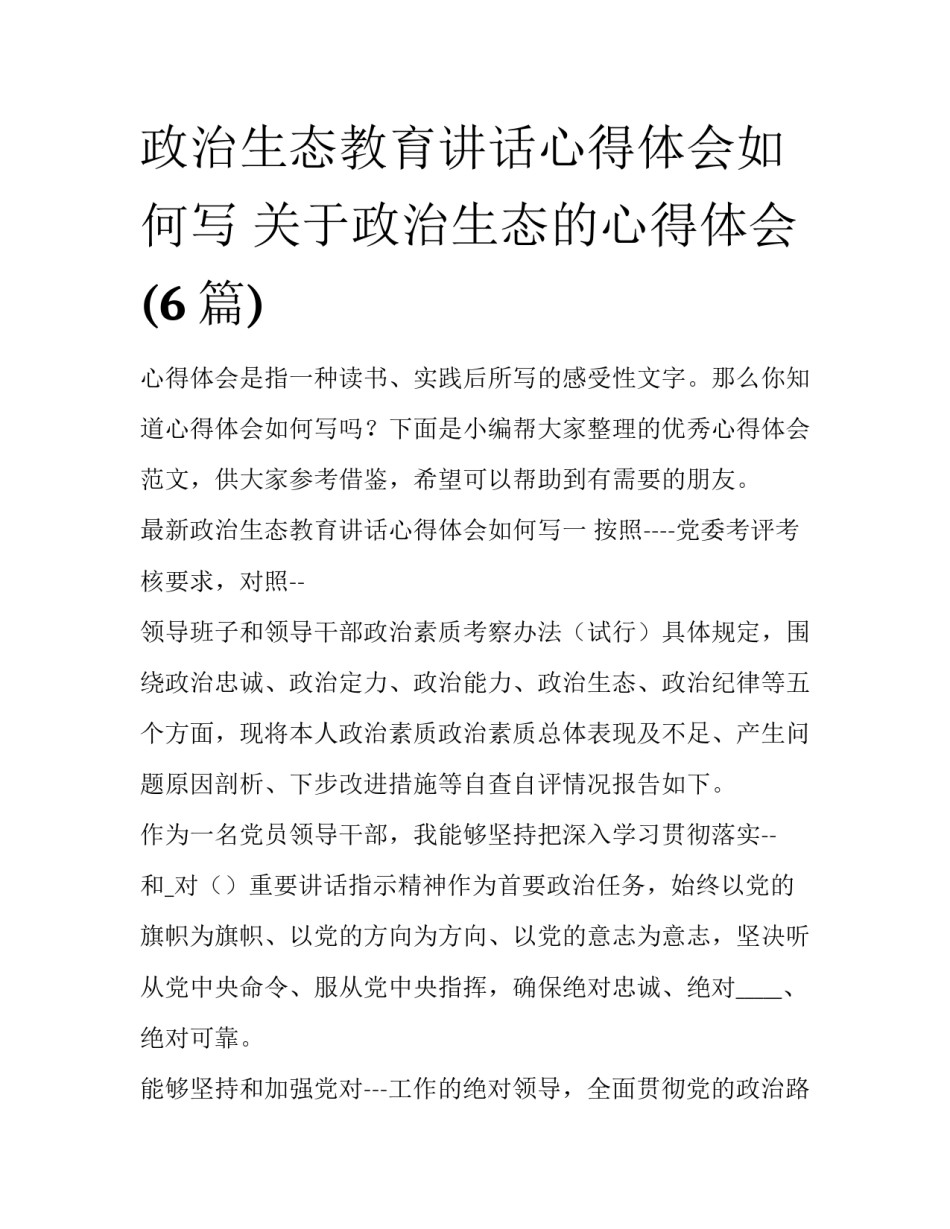 政治生态教育讲话心得体会如何写 关于政治生态的心得体会(6 篇)

心得体会是指一种读书、实践后所写的感受性文字。那么你知道心得体会如何写吗？下面是小编帮大家整理的优秀心得体会范文，供大家参考借鉴，希望可以帮助到有需要的朋友。

最新政治生态教育讲话心得体会如何写一 按照----党委考评考核要求，对照--

领导班子和领导干部政治素质考察办法（试行）具体规定，围绕政治忠诚、政治定力、政治能力、政治生态、政治纪律等五个方面，现将本人政治素质政治素质总体表现及不足、产生问题原因剖析、下步改进措施等自查自评情况报告如下。

作为一名党员领导干部，我能够坚持把深入学习贯彻落实--和_对（）重要讲话指示精神作为首要政治任务，始终以党的旗帜为旗帜、以党的方向为方向、以党的意志为意志，坚决听从党中央命令、服从党中央指挥，确保绝对忠诚、绝对____、绝对可靠。

能够坚持和加强党对---工作的绝对领导，全面贯彻党的政治路